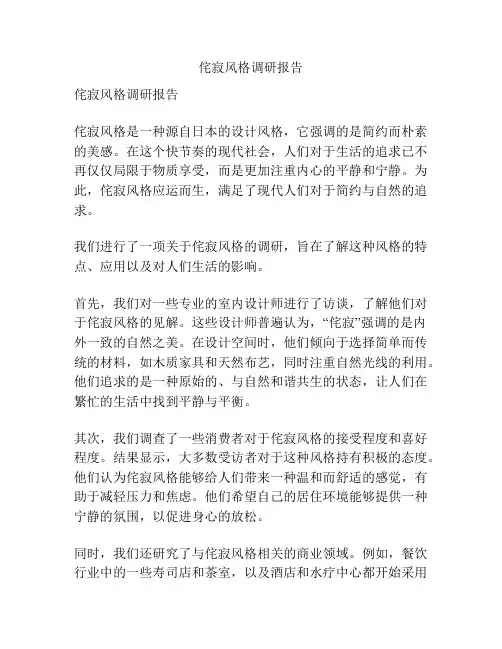 侘寂风格调研报告

侘寂风格调研报告

侘寂风格是一种源自日本的设计风格，它强调的是简约而朴素的美感。在这个快节奏的现代社会，人们对于生活的追求已不再仅仅局限于物质享受，而是更加注重内心的平静和宁静。为此，侘寂风格应运而生，满足了现代人们对于简约与自然的追求。

我们进行了一项关于侘寂风格的调研，旨在了解这种风格的特点、应用以及对人们生活的影响。

首先，我们对一些专业的室内设计师进行了访谈，了解他们对于侘寂风格的见解。这些设计师普遍认为，“侘寂”强调的是内外一致的自然之美。在设计空间时，他们倾向于选择简单而传统的材料，如木质家具和天然布艺，同时注重自然光线的利用。他们追求的是一种原始的、与自然和谐共生的状态，让人们在繁忙的生活中找到平静与平衡。

其次，我们调查了一些消费者对于侘寂风格的接受程度和喜好程度。结果显示，大多数受访者对于这种风格持有积极的态度。他们认为侘寂风格能够给人们带来一种温和而舒适的感觉，有助于减轻压力和焦虑。他们希望自己的居住环境能够提供一种宁静的氛围，以促进身心的放松。

同时，我们还研究了与侘寂风格相关的商业领域。例如，餐饮行业中的一些寿司店和茶室，以及酒店和水疗中心都开始采用